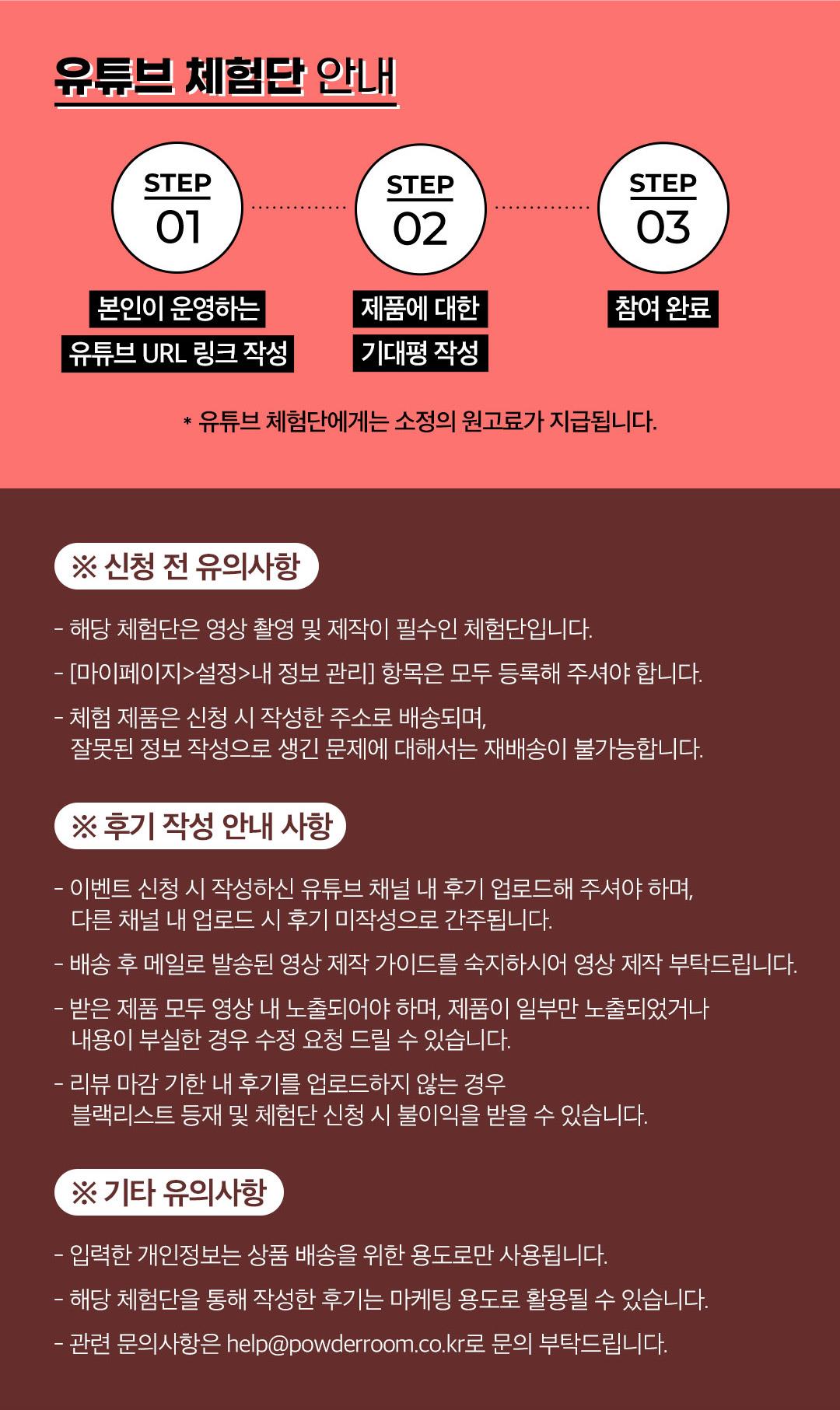 유튜브 체험단 안내

STEP 01

본인이 운영하는 유튜브 URL 링크 작성

STEP 02

제품에 대한 기대평 작성

STEP 03

참여 완료

* 유튜브 체험단에게는 소정의 원고료가 지급됩니다.

※ 신청 전 유의사항

- 해당 체험단은 영상 촬영 및 제작이 필수인 체험단입니다.

- [마이페이지>설정>내 정보 관리] 항목은 모두 등록해 주셔야 합니다.

- 체험 제품은 신청 시 작성한 주소로 배송되며, 잘못된 정보 작성으로 생긴 문제에 대해서는 재배송이 불가능합니다.

※ 후기 작성 안내 사항

- 이벤트 신청 시 작성하신 유튜브 채널 내 후기 업로드해 주셔야 하며, 다른 채널 내 업로드 시 후기 미작성으로 간주됩니다.

- 배송 후 메일로 발송된 영상 제작 가이드를 숙지하시어 영상 제작 부탁드립니다.

- 받은 제품 모두 영상 내 노출되어야 하며, 제품이 일부만 노출되었거나 내용이 부실한 경우 수정 요청 드릴 수 있습니다.

- 리뷰 마감 기한 내 후기를 업로드하지 않는 경우 블랙리스트 등재 및 체험단 신청 시 불이익을 받을 수 있습니다.

※ 기타 유의사항

- 입력한 개인정보는 상품 배송을 위한 용도로만 사용됩니다.

- 해당 체험단을 통해 작성한 후기는 마케팅 용도로 활용될 수 있습니다.

- 관련 문의사항은 help@powderroom.co.kr로 문의 부탁드립니다.